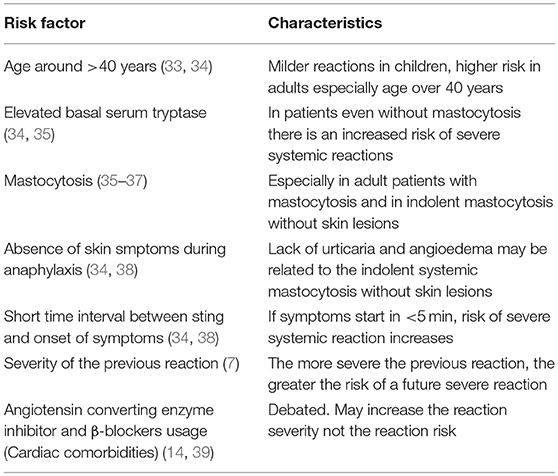 | Risk factor | Characteristics |
|---|---|
| Age around >40 years (33, 34) | Milder reactions in children, higher risk in adults especially age over 40 years |
| Elevated basal serum tryptase (34, 35) | In patients even without mastocytosis there is an increased risk of severe systemic reactions |
| Mastocytosis (35–37) | Especially in adult patients with mastocytosis and in indolent mastocytosis without skin lesions |
| Absence of skin smptoms during anaphylaxis (34, 38) | Lack of urticaria and angioedema may be related to the indolent systemic mastocytosis without skin lesions |
| Short time interval between sting and onset of symptoms (34, 38) | If symptoms start in <5 min, risk of severe systemic reaction increases |
| Severity of the previous reaction (7) | The more severe the previous reaction, the greater the risk of a future severe reaction |
| Angiotensin converting enzyme inhibitor and β-blockers usage (Cardiac comorbidities) (14, 39) | Debated. May increase the reaction severity not the reaction risk |